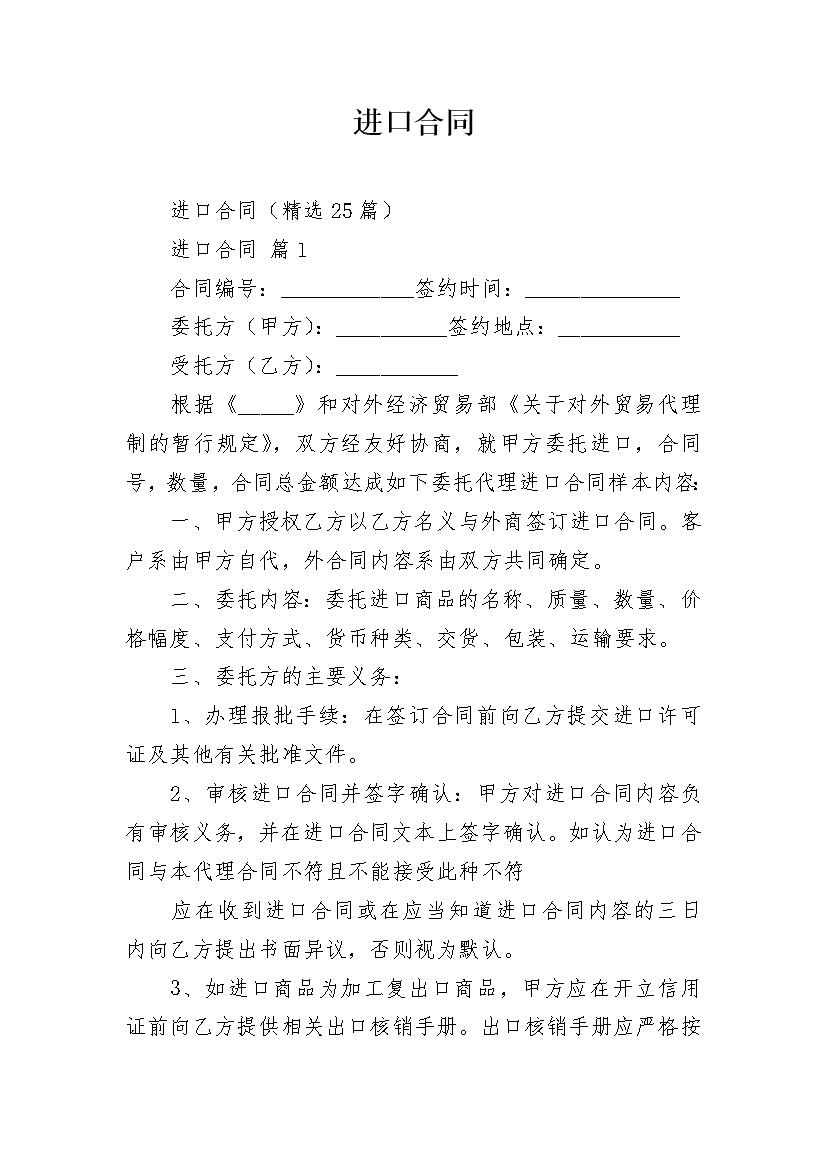 进口合同

进口合同（精选25篇）

进口合同 篇1

合同编号：____________签约时间：______________

委托方（甲方）：__________签约地点：___________

受托方（乙方）：___________

根据《_____》和对外经济贸易部《关于对外贸易代理制的暂行规定》，双方经友好协商，就甲方委托进口，合同号，数量，合同总金额达成如下委托代理进口合同样本内容：

一、甲方授权乙方以乙方名义与外商签订进口合同。客户系由甲方自代，外合同内容系由双方共同确定。

二、委托内容：委托进口商品的名称、质量、数量、价格幅度、支付方式、货币种类、交货、包装、运输要求。

三、委托方的主要义务：

1、办理报批手续：在签订合同前向乙方提交进口许可证及其他有关批准文件。

2、审核进口合同并签字确认：甲方对进口合同内容负有审核义务，并在进口合同文本上签字确认。如认为进口合同与本代理合同不符且不能接受此种不符

应在收到进口合同或在应当知道进口合同内容的三日内向乙方提出书面异议，否则视为默认。

3、如进口商品为加工复出口商品，甲方应在开立信用证前向乙方提供相关出口核销手册。出口核销手册应严格按